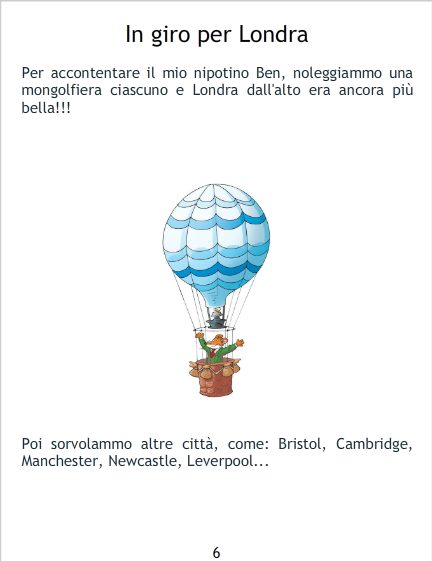 In giro per Londra

Per accontentare il mio nipotino Ben, noleggiammo una mongolfiera ciascuno e Londra dall'alto era ancora più bella!!!

Poi sorvolammo altre città, come: Bristol, Cambridge, Manchester, Newcastle, Leverpool...

6